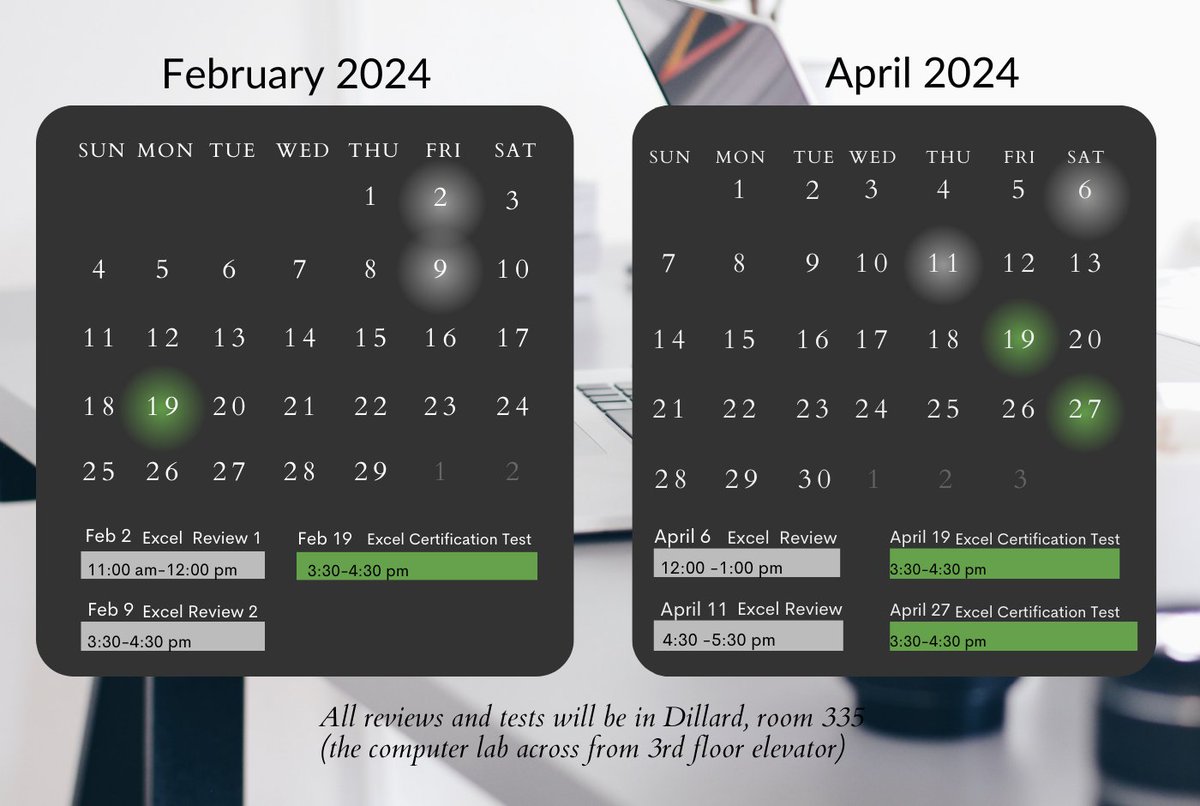 February 2024

| SUN | MON | TUE | WED | THU | FRI | SAT |
|---|---|---|---|---|---|---|
| | | | | 1 | 2 | 3 |
| 4 | 5 | 6 | 7 | 8 | 9 | 10 |
| 11 | 12 | 13 | 14 | 15 | 16 | 17 |
| 18 | 19 | 20 | 21 | 22 | 23 | 24 |
| 25 | 26 | 27 | 28 | 29 | 1 | 2 |

Feb 2 Excel Review 1
11:00 am-12:00 pm

Feb 9 Excel Review 2
3:30-4:30 pm

Feb 19 Excel Certification Test
3:30-4:30 pm

April 2024

| SUN | MON | TUE | WED | THU | FRI | SAT |
|---|---|---|---|---|---|---|
| | 1 | 2 | 3 | 4 | 5 | 6 |
| 7 | 8 | 9 | 10 | 11 | 12 | 13 |
| 14 | 15 | 16 | 17 | 18 | 19 | 20 |
| 21 | 22 | 23 | 24 | 25 | 26 | 27 |
| 28 | 29 | 30 | 1 | 2 | 3 | |

April 6 Excel Review
12:00 -1:00 pm

April 11 Excel Review
4:30 -5:30 pm

April 19 Excel Certification Test
3:30-4:30 pm

April 27 Excel Certification Test
3:30-4:30 pm

All reviews and tests will be in Dillard, room 335
(the computer lab across from 3rd floor elevator)